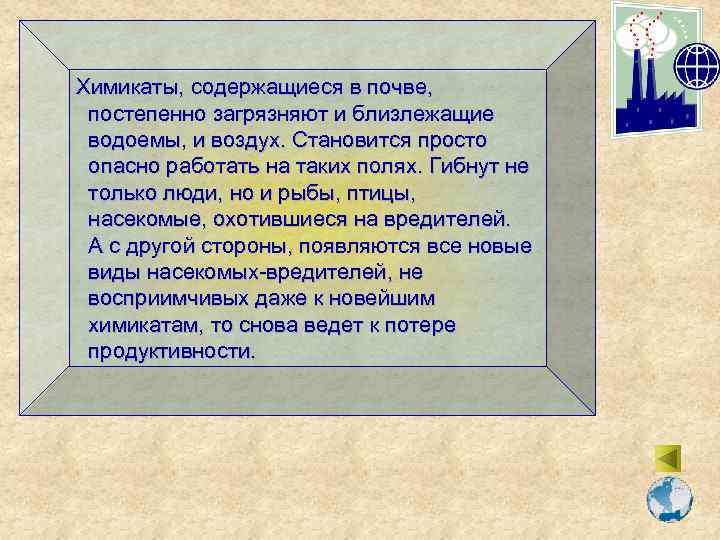 Химикаты, содержащиеся в почве, постепенно загрязняют и близлежащие водоемы, и воздух. Становится просто опасно работать на таких полях. Гибнут не только люди, но и рыбы, птицы, насекомые, охотившиеся на вредителей. А с другой стороны, появляются все новые виды насекомых-вредителей, не восприимчивых даже к новейшим химикатам, то снова ведет к потере продуктивности.